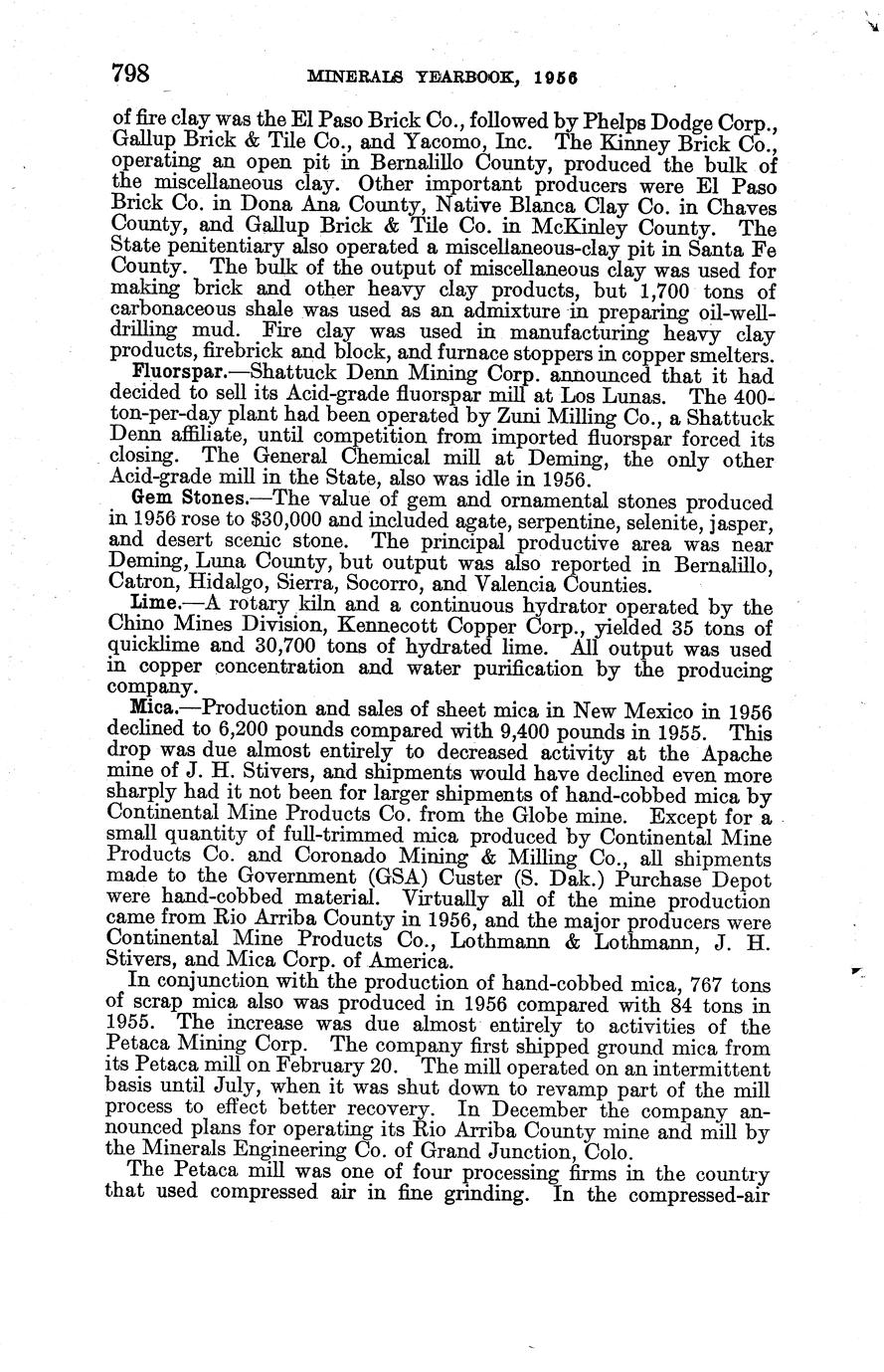 798 MINERALS YEARBOOK, 1956

of fire clay was the El Paso Brick Co., followed by Phelps Dodge Corp., Gallup Brick & Tile Co., and Yacomo, Inc. The Kinney Brick Co., operating an open pit in Bernalillo County, produced the bulk of the miscellaneous clay. Other important producers were El Paso Brick Co. in Dona Ana County, Native Blanca Clay Co. in Chaves County, and Gallup Brick & Tile Co. in McKinley County. The State penitentiary also operated a miscellaneous-clay pit in Santa Fe County. The bulk of the output of miscellaneous clay was used for making brick and other heavy clay products, but 1,700 tons of carbonaceous shale was used as an admixture in preparing oil-well-drilling mud. Fire clay was used in manufacturing heavy clay products, firebrick and block, and furnace stoppers in copper smelters.

Fluorspar.—Shattuck Denn Mining Corp. announced that it had decided to sell its Acid-grade fluorspar mill at Los Lunas. The 400-ton-per-day plant had been operated by Zuni Milling Co., a Shattuck Denn affiliate, until competition from imported fluorspar forced its closing. The General Chemical mill at Deming, the only other Acid-grade mill in the State, also was idle in 1956.

Gem Stones.—The value of gem and ornamental stones produced in 1956 rose to $30,000 and included agate, serpentine, selenite, jasper, and desert scenic stone. The principal productive area was near Deming, Luna County, but output was also reported in Bernalillo, Catron, Hidalgo, Sierra, Socorro, and Valencia Counties.

Lime.—A rotary kiln and a continuous hydrator operated by the Chino Mines Division, Kennecott Copper Corp., yielded 35 tons of quicklime and 30,700 tons of hydrated lime. All output was used in copper concentration and water purification by the producing company.

Mica.—Production and sales of sheet mica in New Mexico in 1956 declined to 6,200 pounds compared with 9,400 pounds in 1955. This drop was due almost entirely to decreased activity at the Apache mine of J. H. Stivers, and shipments would have declined even more sharply had it not been for larger shipments of hand-cobbed mica by Continental Mine Products Co. from the Globe mine. Except for a small quantity of full-trimmed mica produced by Continental Mine Products Co. and Coronado Mining & Milling Co., all shipments made to the Government (GSA) Custer (S. Dak.) Purchase Depot were hand-cobbed material. Virtually all of the mine production came from Rio Arriba County in 1956, and the major producers were Continental Mine Products Co., Lothmann & Lothmann, J. H. Stivers, and Mica Corp. of America.

In conjunction with the production of hand-cobbed mica, 767 tons of scrap mica also was produced in 1956 compared with 84 tons in 1955. The increase was due almost entirely to activities of the Petaca Mining Corp. The company first shipped ground mica from its Petaca mill on February 20. The mill operated on an intermittent basis until July, when it was shut down to revamp part of the mill process to effect better recovery. In December the company announced plans for operating its Rio Arriba County mine and mill by the Minerals Engineering Co. of Grand Junction, Colo.

The Petaca mill was one of four processing firms in the country that used compressed air in fine grinding. In the compressed-air